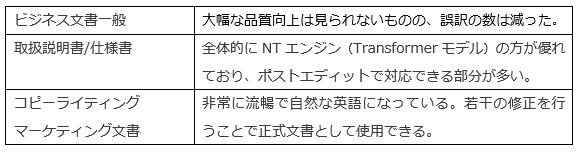 | ビジネス文書一般 | 大幅な品質向上は見られないものの、誤訳の数は減った。 |
|---|---|
| 取扱説明書/仕様書 | 全体的に NT エンジン（Transformer モデル）の方が優れており、ポストエディットで対応できる部分が多い。 |
| コピーライティング マーケティング文書 | 非常に流暢で自然な英語になっている。若干の修正を行うことで正式文書として使用できる。 |